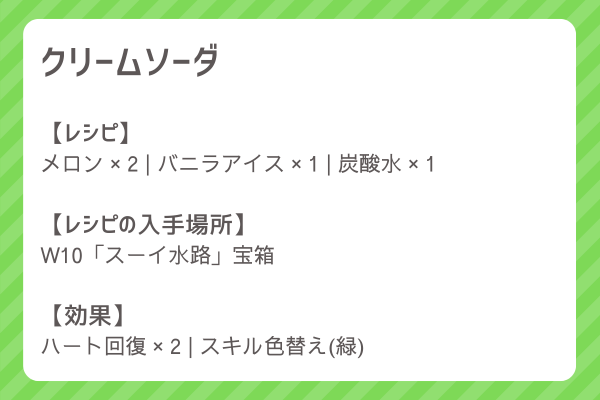 クリームソーダ

【レシピ】
メロン × 2 | バニラアイス × 1 | 炭酸水 × 1

【レシピの入手場所】
W10「スーイ水路」宝箱

【効果】
ハート回復 × 2 | スキル色替え(緑)